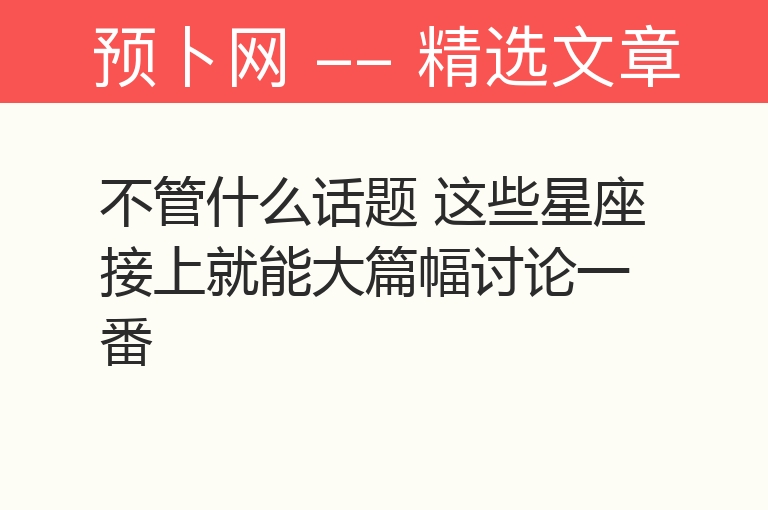 预卜网 -- 精选文章

不管什么话题 这些星座接上就能大篇幅讨论一番